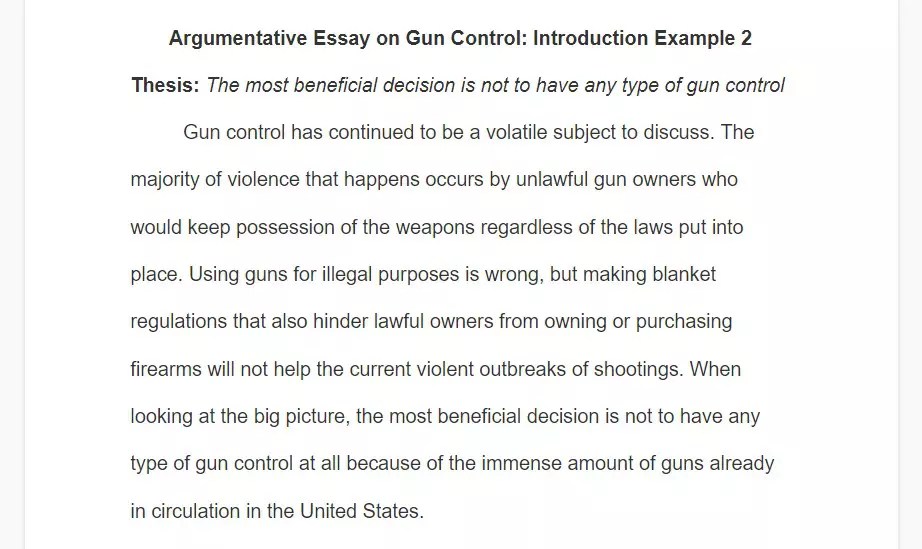 Argumentative Essay on Gun Control: Introduction Example 2

Thesis: The most beneficial decision is not to have any type of gun control

Gun control has continued to be a volatile subject to discuss. The majority of violence that happens occurs by unlawful gun owners who would keep possession of the weapons regardless of the laws put into place. Using guns for illegal purposes is wrong, but making blanket regulations that also hinder lawful owners from owning or purchasing firearms will not help the current violent outbreaks of shootings. When looking at the big picture, the most beneficial decision is not to have any type of gun control at all because of the immense amount of guns already in circulation in the United States.